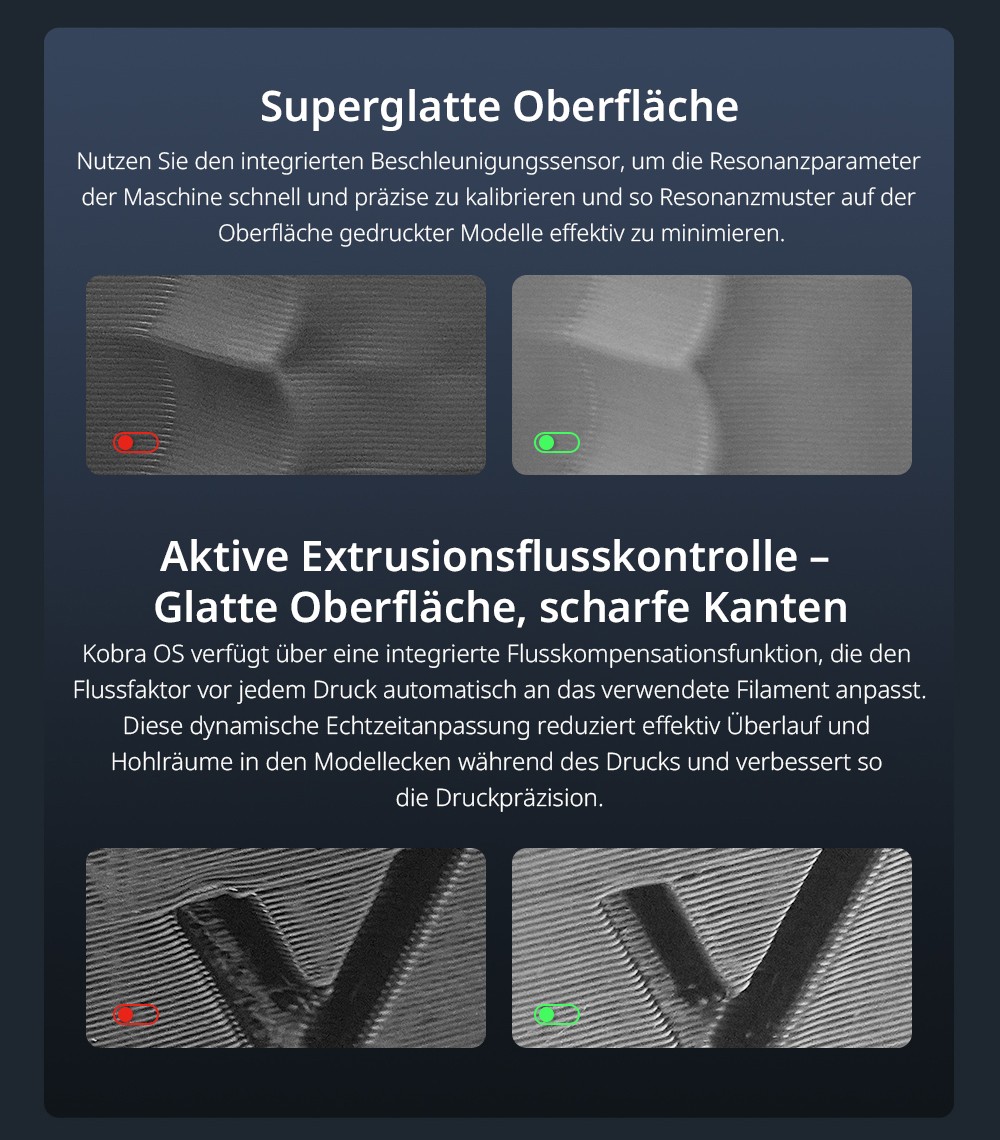 Superglatte Oberfläche

Nutzen Sie den integrierten Beschleunigungssensor, um die Resonanzparameter der Maschine schnell und präzise zu kalibrieren und so Resonanzmuster auf der Oberfläche gedruckter Modelle effektiv zu minimieren.

Aktive Extrusionsflusskontrolle – Glatte Oberfläche, scharfe Kanten

Kobra OS verfügt über eine integrierte Flusskompensationsfunktion, die den Flussfaktor vor jedem Druck automatisch an das verwendete Filament anpasst. Diese dynamische Echtzeitanpassung reduziert effektiv Überlauf und Hohlräume in den Modellecken während des Drucks und verbessert so die Druckpräzision.